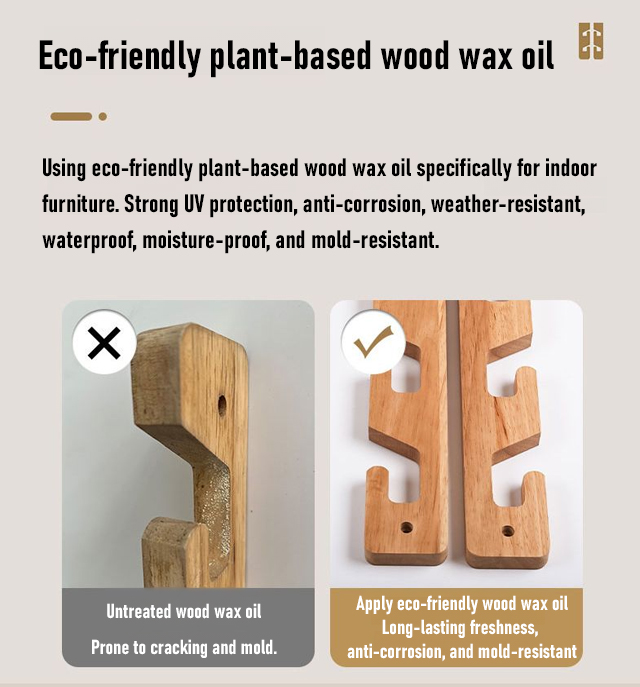 Eco-friendly plant-based wood wax oil

Using eco-friendly plant-based wood wax oil specifically for indoor furniture. Strong UV protection, anti-corrosion, weather-resistant, waterproof, moisture-proof, and mold-resistant.

Untreated wood wax oil
Prone to cracking and mold.

Apply eco-friendly wood wax oil
Long-lasting freshness,
anti-corrosion, and mold-resistant